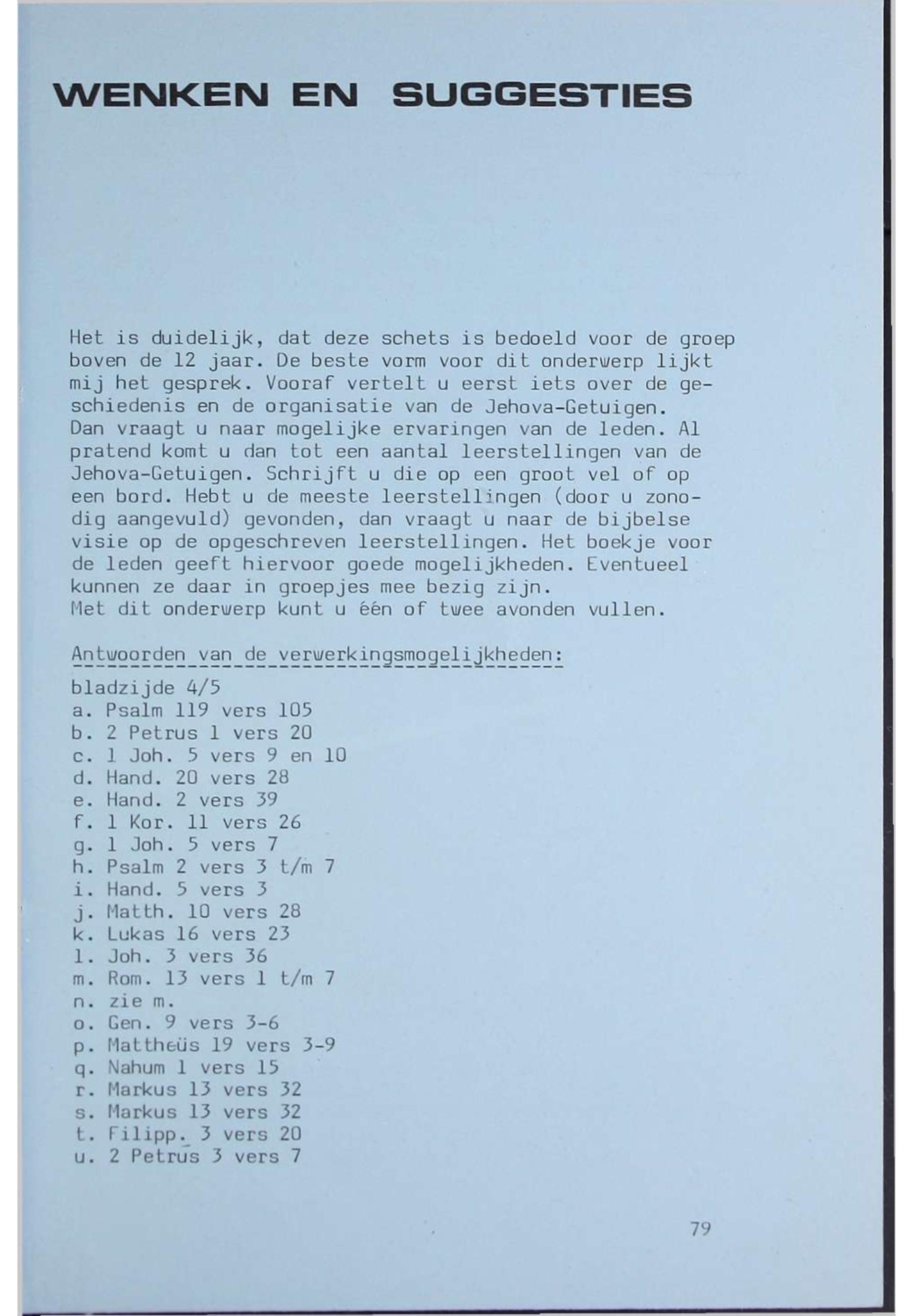 WENKEN EN SUGGESTIES

Het is duidelijk, dat deze schets is bedoeld voor de groep boven de 12 jaar. De beste vorm voor dit onderwerp lijkt mij het gesprek. Vooraf vertelt u eerst iets over de geschiedenis en de organisatie van de Jehova-Getuigen.
Dan vraagt u naar mogelijke ervaringen van de leden. Al pratend komt u dan tot een aantal leerstellingen van de Jehova-Getuigen. Schrijft u die op een groot vel of op een bord. Hebt u de meeste leerstellingen (door u zonodig aangevuld) gevonden, dan vraagt u naar de bijbelse visie op de opgeschreven leerstellingen. Het boekje voor de leden geeft hiervoor goede mogelijkheden. Eventueel kunnen ze daar in groepjes mee bezig zijn.
Met dit onderwerp kunt u één of twee avonden vullen.

Antwoorden van de verwerkingsmogelijkheden:

bladzijde 4/5
a. Psalm 119 vers 105
b. 2 Petrus 1 vers 20
c. 1 Joh. 5 vers 9 en 10
d. Hand. 20 vers 28
e. Hand. 2 vers 39
f. 1 Kor. 11 vers 26
g. 1 Joh. 5 vers 7
h. Psalm 2 vers 3 t/m 7
i. Hand. 5 vers 3
j. Matth. 10 vers 28
k. Lukas 16 vers 23
l. Joh. 3 vers 36
m. Rom. 13 vers 1 t/m 7
n. zie m.
o. Gen. 9 vers 3-6
p. Mattheüs 19 vers 3-9
q. Nahum 1 vers 15
r. Markus 13 vers 32
s. Markus 13 vers 32
t. Filipp. 3 vers 20
u. 2 Petrus 3 vers 7

79